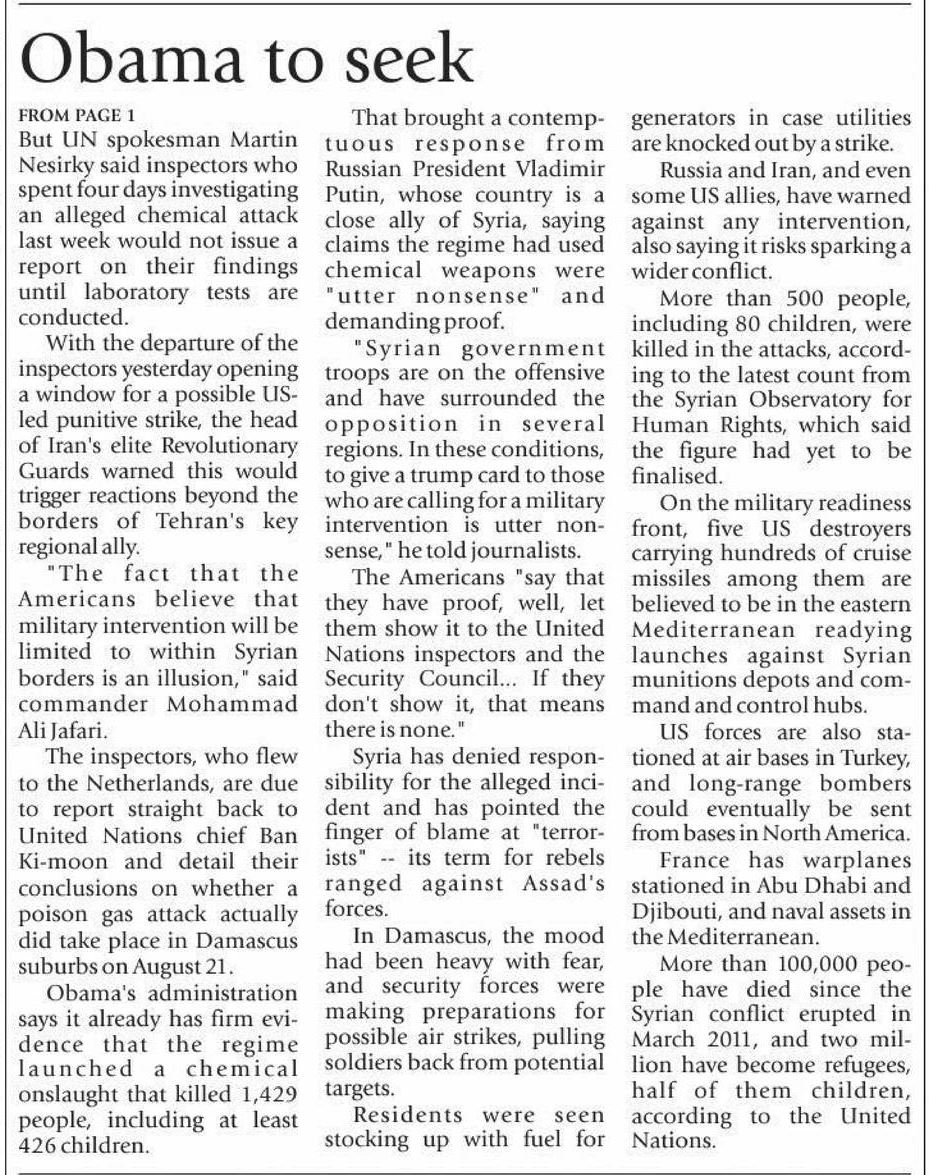 Obama to seek

FROM PAGE 1
But UN spokesman Martin Nesirky said inspectors who spent four days investigating an alleged chemical attack last week would not issue a report on their findings until laboratory tests are conducted.

With the departure of the inspectors yesterday opening a window for a possible US-led punitive strike, the head of Iran's elite Revolutionary Guards warned this would trigger reactions beyond the borders of Tehran's key regional ally.

"The fact that the Americans believe that military intervention will be limited to within Syrian borders is an illusion," said commander Mohammad Ali Jafari.

The inspectors, who flew to the Netherlands, are due to report straight back to United Nations chief Ban Ki-moon and detail their conclusions on whether a poison gas attack actually did take place in Damascus suburbs on August 21.

Obama's administration says it already has firm evidence that the regime launched a chemical onslaught that killed 1,429 people, including at least 426 children.

That brought a contemptuous response from Russian President Vladimir Putin, whose country is a close ally of Syria, saying claims the regime had used chemical weapons were "utter nonsense" and demanding proof.

"Syrian government troops are on the offensive and have surrounded the opposition in several regions. In these conditions, to give a trump card to those who are calling for a military intervention is utter nonsense," he told journalists.

The Americans "say that they have proof, well, let them show it to the United Nations inspectors and the Security Council... If they don't show it, that means there is none."

Syria has denied responsibility for the alleged incident and has pointed the finger of blame at "terrorists" -- its term for rebels ranged against Assad's forces.

In Damascus, the mood had been heavy with fear, and security forces were making preparations for possible air strikes, pulling soldiers back from potential targets.

Residents were seen stocking up with fuel for generators in case utilities are knocked out by a strike.

Russia and Iran, and even some US allies, have warned against any intervention, also saying it risks sparking a wider conflict.

More than 500 people, including 80 children, were killed in the attacks, according to the latest count from the Syrian Observatory for Human Rights, which said the figure had yet to be finalised.

On the military readiness front, five US destroyers carrying hundreds of cruise missiles among them are believed to be in the eastern Mediterranean readying launches against Syrian munitions depots and command and control hubs.

US forces are also stationed at air bases in Turkey, and long-range bombers could eventually be sent from bases in North America.

France has warplanes stationed in Abu Dhabi and Djibouti, and naval assets in the Mediterranean.

More than 100,000 people have died since the Syrian conflict erupted in March 2011, and two million have become refugees, half of them children, according to the United Nations.